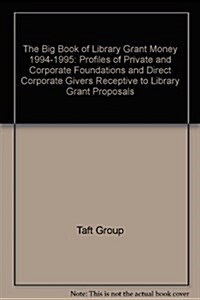 The Big Book of Library Grant Money 1994-1995: Profiles of Private and Corporate Foundations and Direct Corporate Givers Receptive to Library Grant Proposals

Taft Group

Note: This is not the actual book cover